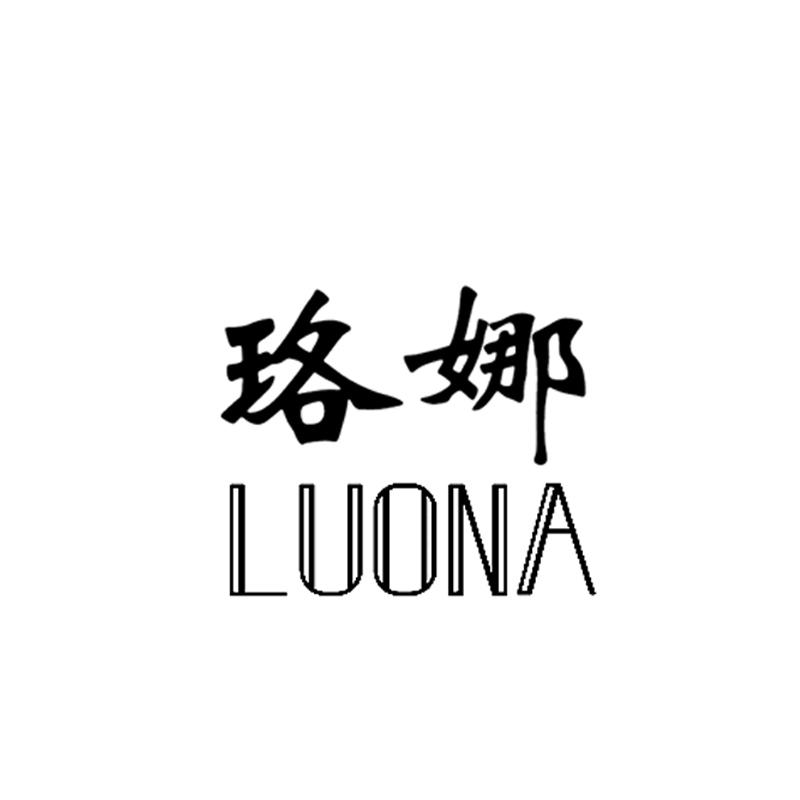 珞娜
LUONA